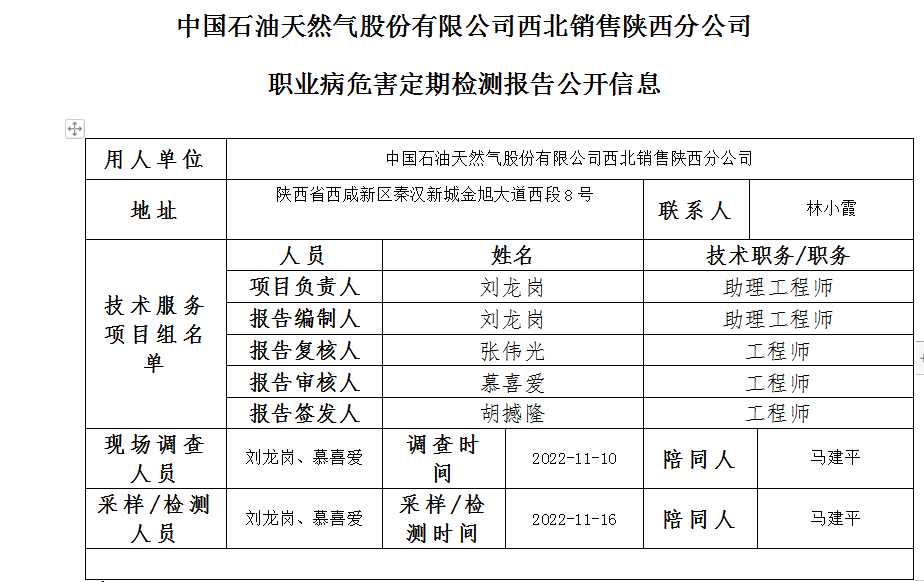 中国石油天然气股份有限公司西北销售陕西分公司

职业病危害定期检测报告公开信息

| 用人单位 | 中国石油天然气股份有限公司西北销售陕西分公司 | | | | |
|---|---|---|---|---|---|
| 地址 | 陕西省西咸新区秦汉新城金旭大道西段8号 | | | 联系人 | 林小霞 |
| 技术服务项目组名单 | 人员 | 姓名 | | 技术职务/职务 | |
| | 项目负责人 | 刘龙岗 | | 助理工程师 | |
| | 报告编制人 | 刘龙岗 | | 助理工程师 | |
| | 报告复核人 | 张伟光 | | 工程师 | |
| | 报告审核人 | 慕喜爱 | | 工程师 | |
| | 报告签发人 | 胡撼隆 | | 工程师 | |
| 现场调查人员 | 刘龙岗、慕喜爱 | 调查时间 | 2022-11-10 | 陪同人 | 马建平 |
| 采样/检测人员 | 刘龙岗、慕喜爱 | 采样/检测时间 | 2022-11-16 | 陪同人 | 马建平 |